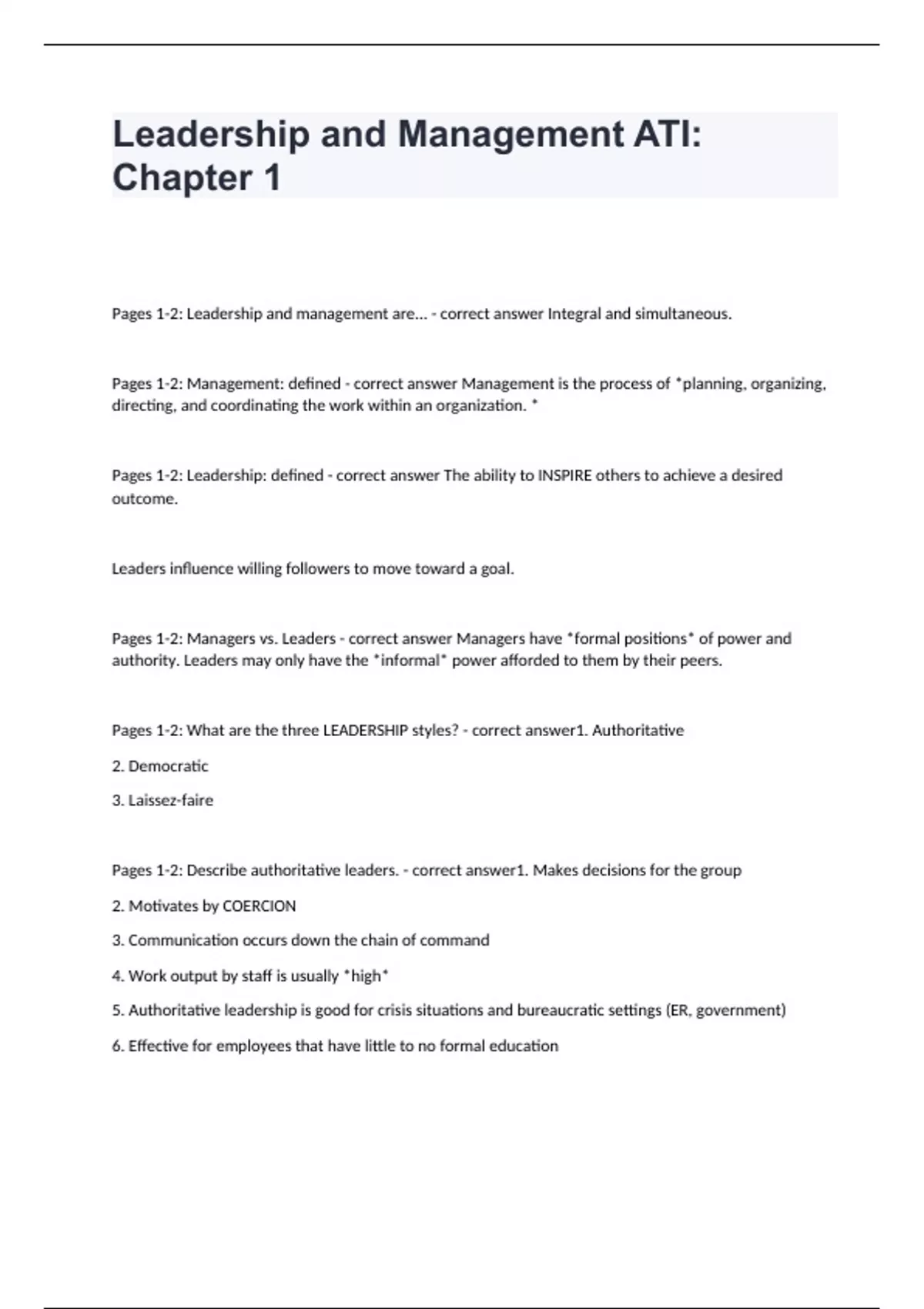 Leadership and Management ATI: Chapter 1

Pages 1-2: Leadership and management are... - correct answer Integral and simultaneous.

Pages 1-2: Management: defined - correct answer Management is the process of *planning, organizing, directing, and coordinating the work within an organization. *

Pages 1-2: Leadership: defined - correct answer The ability to INSPIRE others to achieve a desired outcome.

Leaders influence willing followers to move toward a goal.

Pages 1-2: Managers vs. Leaders - correct answer Managers have *formal positions* of power and authority. Leaders may only have the *informal* power afforded to them by their peers.

Pages 1-2: What are the three LEADERSHIP styles? - correct answer1. Authoritative

2. Democratic

3. Laissez-faire

Pages 1-2: Describe authoritative leaders. - correct answer1. Makes decisions for the group

2. Motivates by COERCION

3. Communication occurs down the chain of command

4. Work output by staff is usually *high*

5. Authoritative leadership is good for crisis situations and bureaucratic settings (ER, government)

6. Effective for employees that have little to no formal education